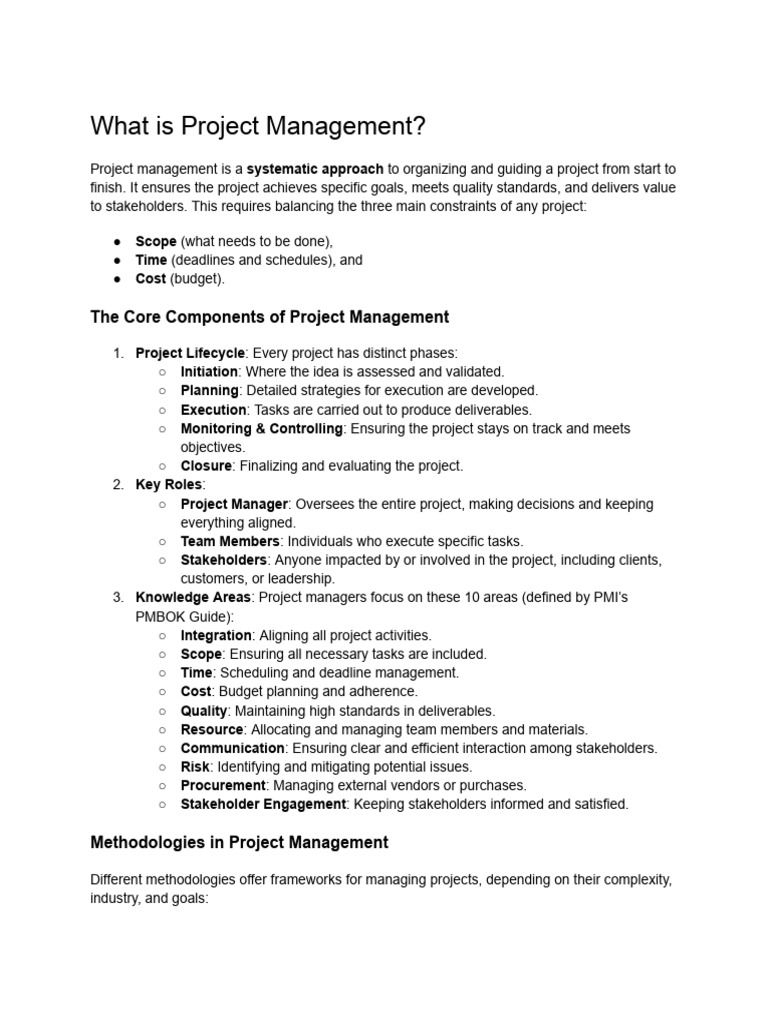 What is Project Management?

Project management is a systematic approach to organizing and guiding a project from start to finish. It ensures the project achieves specific goals, meets quality standards, and delivers value to stakeholders. This requires balancing the three main constraints of any project:

● Scope (what needs to be done),
● Time (deadlines and schedules), and
● Cost (budget).

The Core Components of Project Management

1. Project Lifecycle: Every project has distinct phases:
○ Initiation: Where the idea is assessed and validated.
○ Planning: Detailed strategies for execution are developed.
○ Execution: Tasks are carried out to produce deliverables.
○ Monitoring & Controlling: Ensuring the project stays on track and meets objectives.
○ Closure: Finalizing and evaluating the project.
2. Key Roles:
○ Project Manager: Oversees the entire project, making decisions and keeping everything aligned.
○ Team Members: Individuals who execute specific tasks.
○ Stakeholders: Anyone impacted by or involved in the project, including clients, customers, or leadership.
3. Knowledge Areas: Project managers focus on these 10 areas (defined by PMI's PMBOK Guide):
○ Integration: Aligning all project activities.
○ Scope: Ensuring all necessary tasks are included.
○ Time: Scheduling and deadline management.
○ Cost: Budget planning and adherence.
○ Quality: Maintaining high standards in deliverables.
○ Resource: Allocating and managing team members and materials.
○ Communication: Ensuring clear and efficient interaction among stakeholders.
○ Risk: Identifying and mitigating potential issues.
○ Procurement: Managing external vendors or purchases.
○ Stakeholder Engagement: Keeping stakeholders informed and satisfied.

Methodologies in Project Management

Different methodologies offer frameworks for managing projects, depending on their complexity, industry, and goals: